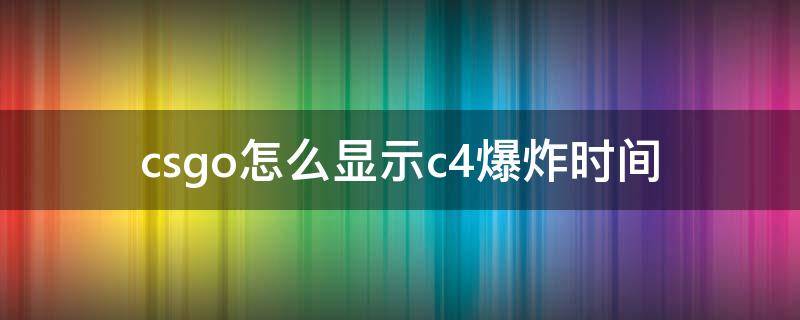 csgo怎么显示c4爆炸时间